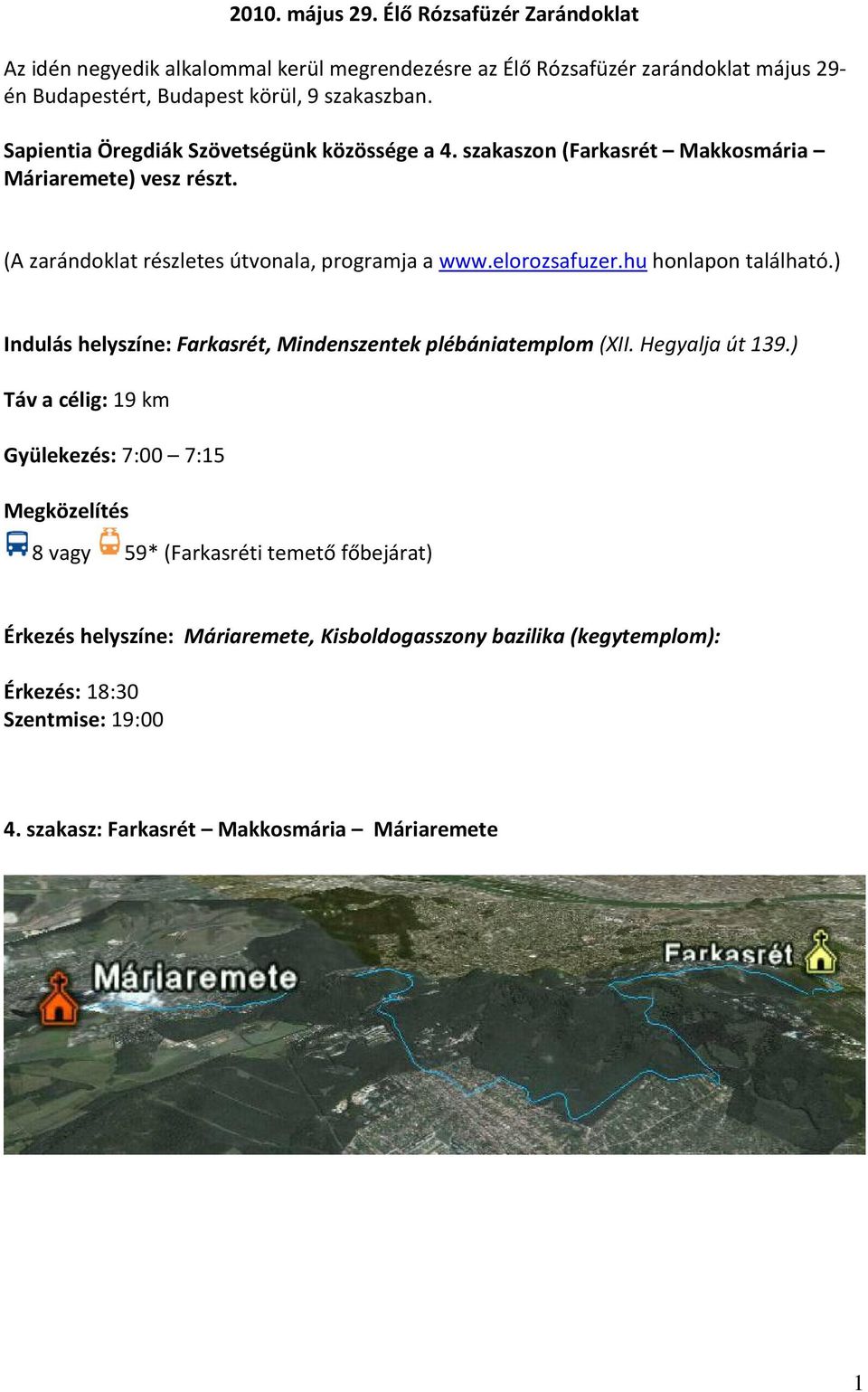 2010. május 29. Élő Rózsafüzér Zarándoklat

Az idén negyedik alkalommal kerül megrendezésre az Élő Rózsafüzér zarándoklat május 29-én Budapestért, Budapest körül, 9 szakaszban.

Sapientia Öregdiák Szövetségünk közössége a 4. szakaszon (Farkasrét – Makkosmária – Máriaremete) vesz részt.

(A zarándoklat részletes útvonala, programja a www.elorozsafuzer.hu honlapon található.)

Indulás helyszíne: Farkasrét, Mindenszentek plébániatemplom (XII. Hegyalja út 139.)

Táv a célig: 19 km

Gyülekezés: 7:00 – 7:15

Megközelítés
8 vagy 59* (Farkasréti temető főbejárat)

Érkezés helyszíne: Máriaremete, Kisboldogasszony bazilika (kegytemplom):

Érkezés: 18:30
Szentmise: 19:00

4. szakasz: Farkasrét – Makkosmária – Máriaremete

Máriaremete
Farkasrét

1